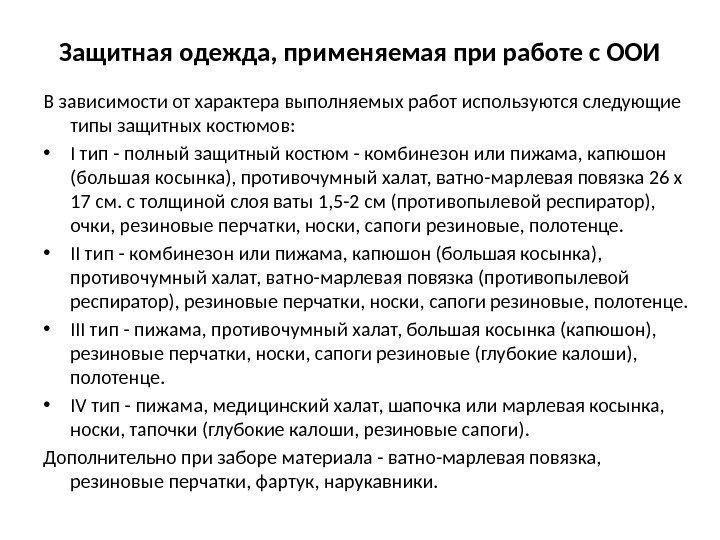 Защитная одежда, применяемая при работе с ООИ

В зависимости от характера выполняемых работ используются следующие типы защитных костюмов:

• I тип - полный защитный костюм - комбинезон или пижама, капюшон (большая косынка), противочумный халат, ватно-марлевая повязка 26 х 17 см. с толщиной слоя ваты 1,5-2 см (противопылевой респиратор), очки, резиновые перчатки, носки, сапоги резиновые, полотенце.

• II тип - комбинезон или пижама, капюшон (большая косынка), противочумный халат, ватно-марлевая повязка (противопылевой респиратор), резиновые перчатки, носки, сапоги резиновые, полотенце.

• III тип - пижама, противочумный халат, большая косынка (капюшон), резиновые перчатки, носки, сапоги резиновые (глубокие калоши), полотенце.

• IV тип - пижама, медицинский халат, шапочка или марлевая косынка, носки, тапочки (глубокие калоши, резиновые сапоги).

Дополнительно при заборе материала - ватно-марлевая повязка, резиновые перчатки, фартук, нарукавники.